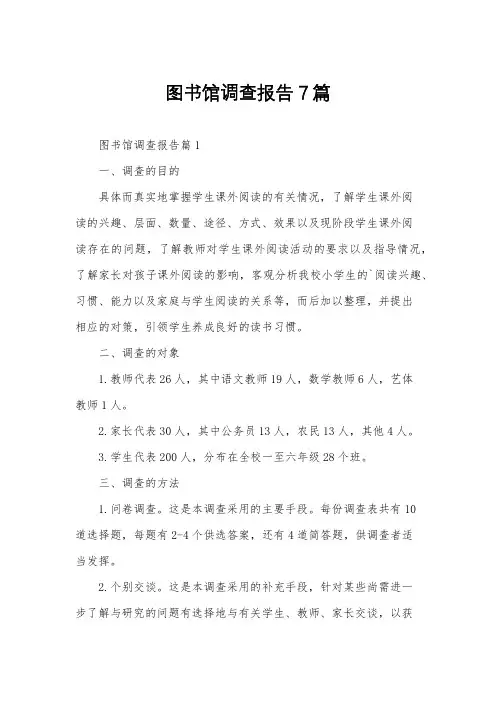 图书馆调查报告7篇

图书馆调查报告篇1

一、调查的目的

具体而真实地掌握学生课外阅读的有关情况，了解学生课外阅读的兴趣、层面、数量、途径、方式、效果以及现阶段学生课外阅读存在的问题，了解教师对学生课外阅读活动的要求以及指导情况，了解家长对孩子课外阅读的影响，客观分析我校小学生的`阅读兴趣、习惯、能力以及家庭与学生阅读的关系等，而后加以整理，并提出相应的对策，引领学生养成良好的读书习惯。

二、调查的对象

1.教师代表26人，其中语文教师19人，数学教师6人，艺体教师1人。

2.家长代表30人，其中公务员13人，农民13人，其他4人。

3.学生代表200人，分布在全校一至六年级28个班。

三、调查的方法

1.问卷调查。这是本调查采用的主要手段。每份调查表共有10道选择题，每题有2-4个供选答案，还有4道简答题，供调查者适当发挥。

2.个别交谈。这是本调查采用的补充手段，针对某些尚需进一步了解与研究的问题有选择地与有关学生、教师、家长交谈，以获